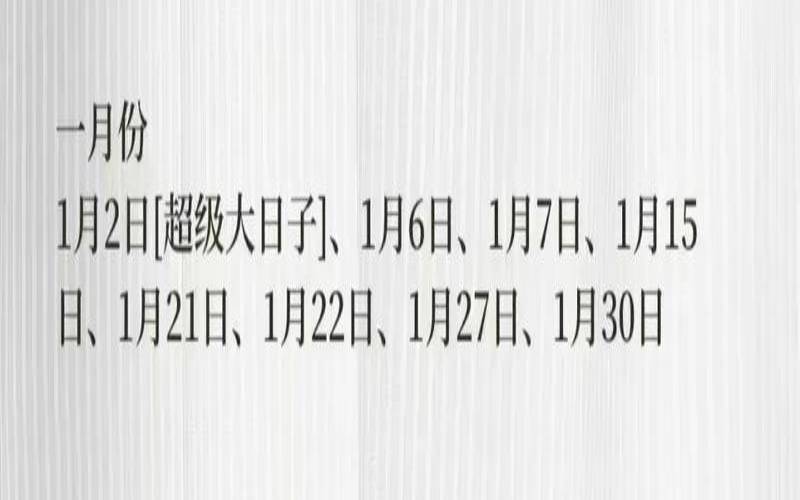 一月份

1月2日[超级大日子]、1月6日、1月7日、1月15日、1月21日、1月22日、1月27日、1月30日